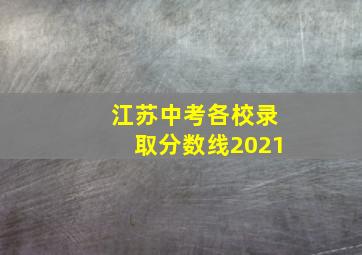 江苏中考各校录取分数线2021